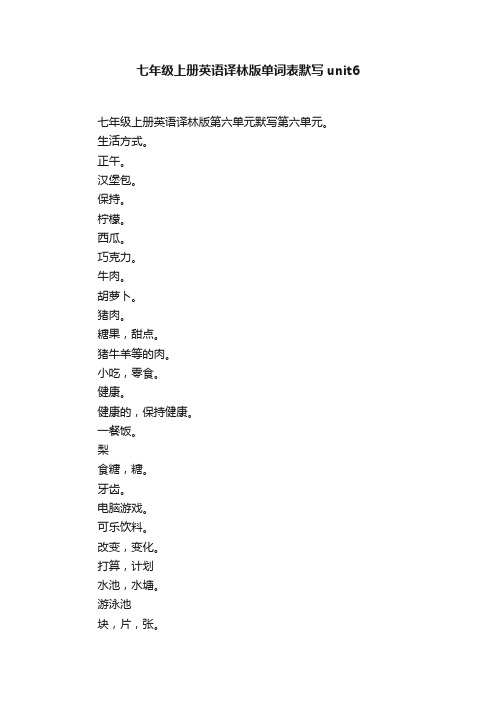 七年级上册英语译林版单词表默写 unit6

七年级上册英语译林版第六单元默写第六单元。
生活方式。
正午。
汉堡包。
保持。
柠檬。
西瓜。
巧克力。
牛肉。
胡萝卜。
猪肉。
糖果，甜点。
猪牛羊等的肉。
小吃，零食。
健康。
健康的，保持健康。
一餐饭。
梨
食糖，糖。
牙齿。
电脑游戏。
可乐饮料。
改变，变化。
打算，计划
水池，水塘。
游泳池
块，片，张。